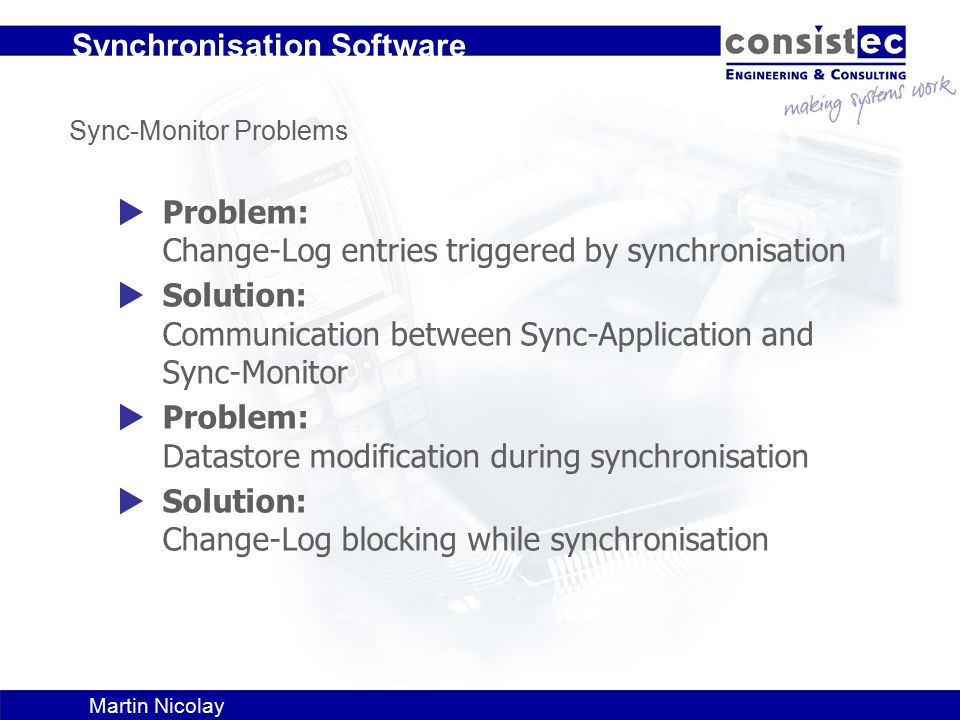 Synchronisation Software

consistec
ENGINEERING & CONSULTING
making systems work

Sync-Monitor Problems

Problem:
Change-Log entries triggered by synchronisation

Solution:
Communication between Sync-Application and Sync-Monitor

Problem:
Datastore modification during synchronisation

Solution:
Change-Log blocking while synchronisation

Martin Nicolay